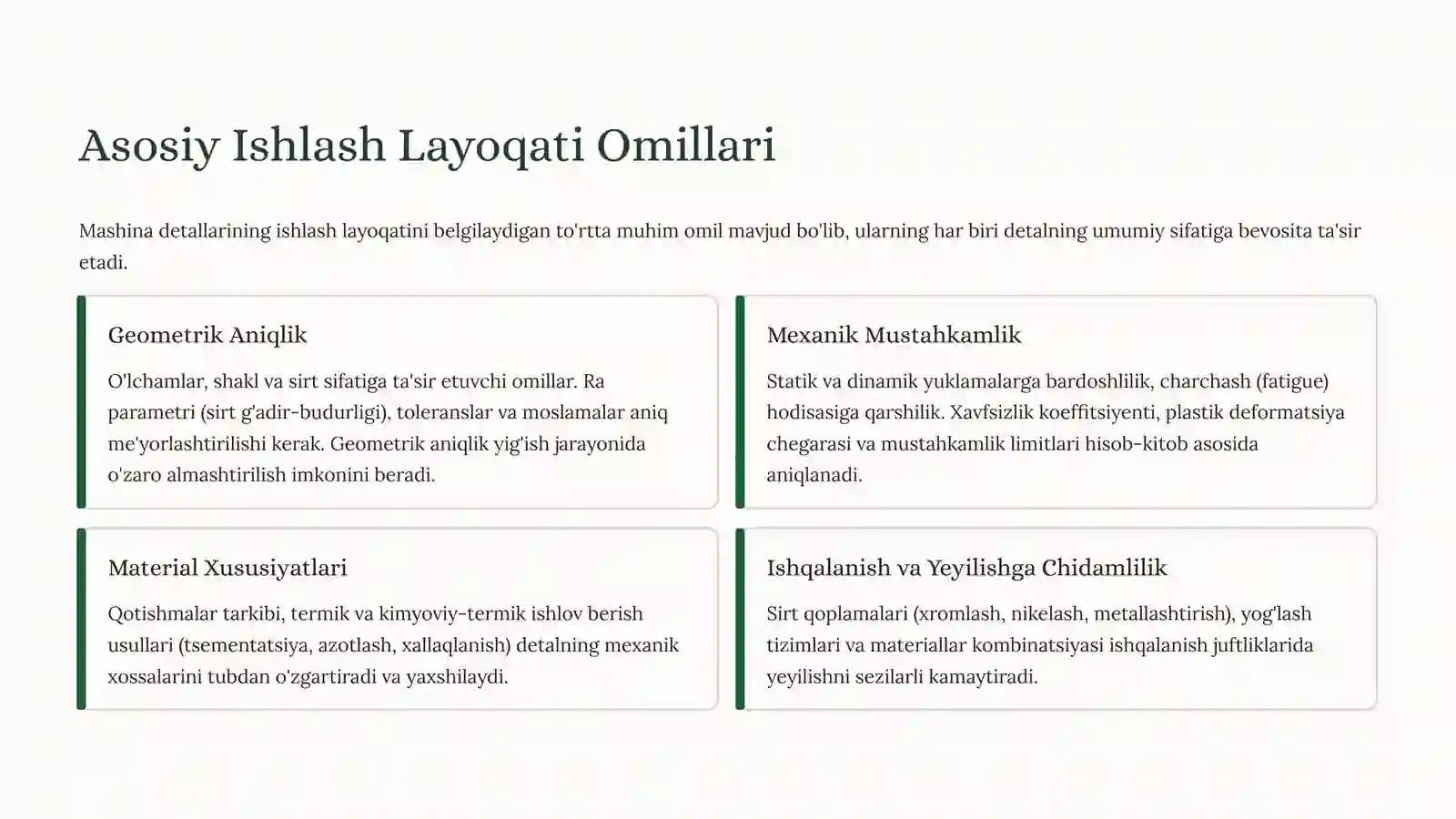 Asosiy Ishlash Layoqati Omillari

Mashina detallarining ishlash layoqatini belgilaydigan to'rtta muhim omil mavjud bo'lib, ularning har biri detalning umumiy sifatiga bevosita ta'sir etadi.

Geometrik Aniqlik

O'lchamlar, shakl va sirt sifatiga ta'sir etuvchi omillar. Ra parametri (sirt g'adir-budurligi), toleranslar va moslamalar aniq me'yorlashtirilishi kerak. Geometrik aniqlik yig'ish jarayonida o'zaro almashtirilish imkonini beradi.

Mexanik Mustahkamlik

Statik va dinamik yuklamalarga bardoshlilik, charchash (fatigue) hodisasiga qarshilik. Xavfsizlik koeffitsiyenti, plastik deformatsiya chegarasi va mustahkamlik limitlari hisob-kitob asosida aniqlanadi.

Material Xususiyatlari

Qotishmalar tarkibi, termik va kimyoviy-termik ishlov berish usullari (tsementatsiya, azotlash, xallaqlanish) detalning mexanik xossalarini tubdan o'zgartiradi va yaxshilaydi.

Ishqalanish va Yeyilishga Chidamlilik

Sirt qoplamalari (xromlash, nikelash, metallashtirish), yog'lash tizimlari va materiallar kombinatsiyasi ishqalanish juftliklarida yeyilishni sezilarli kamaytiradi.